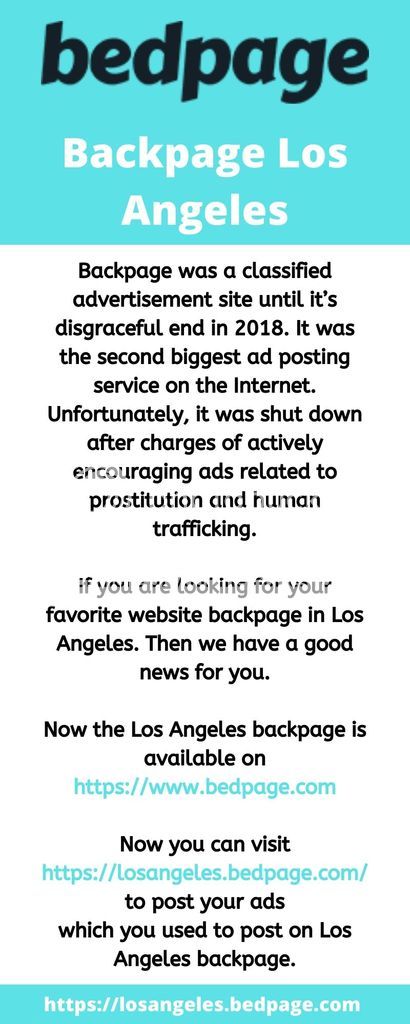 bedpage

Backpage Los Angeles

Backpage was a classified advertisement site until it's disgraceful end in 2018. It was the second biggest ad posting service on the Internet. Unfortunately, it was shut down after charges of actively encouraging ads related to prostitution and human trafficking.

If you are looking for your favorite website backpage in Los Angeles. Then we have a good news for you.

Now the Los Angeles backpage is available on https://www.bedpage.com

Now you can visit https://losangeles.bedpage.com/ to post your ads which you used to post on Los Angeles backpage.

https://losangeles.bedpage.com